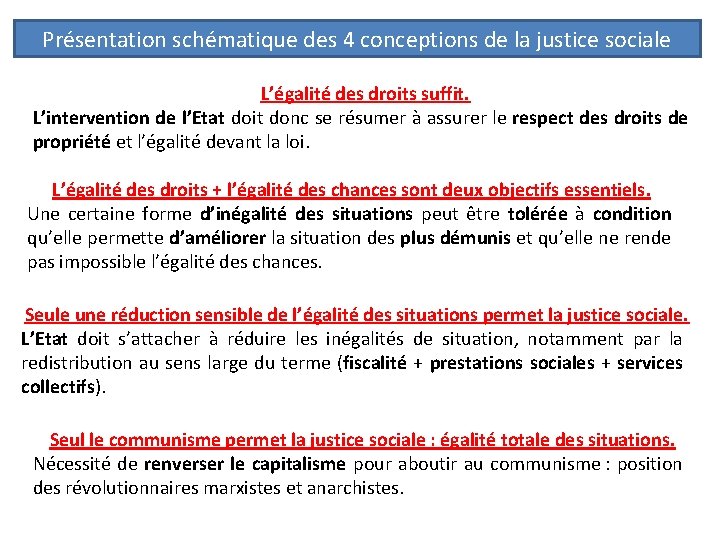 Présentation schématique des 4 conceptions de la justice sociale

L'égalité des droits suffit.
L'intervention de l'Etat doit donc se résumer à assurer le respect des droits de propriété et l'égalité devant la loi.

L'égalité des droits + l'égalité des chances sont deux objectifs essentiels.
Une certaine forme d'inégalité des situations peut être tolérée à condition qu'elle permette d'améliorer la situation des plus démunis et qu'elle ne rende pas impossible l'égalité des chances.

Seule une réduction sensible de l'égalité des situations permet la justice sociale.
L'Etat doit s'attacher à réduire les inégalités de situation, notamment par la redistribution au sens large du terme (fiscalité + prestations sociales + services collectifs).

Seul le communisme permet la justice sociale : égalité totale des situations.
Nécessité de renverser le capitalisme pour aboutir au communisme : position des révolutionnaires marxistes et anarchistes.